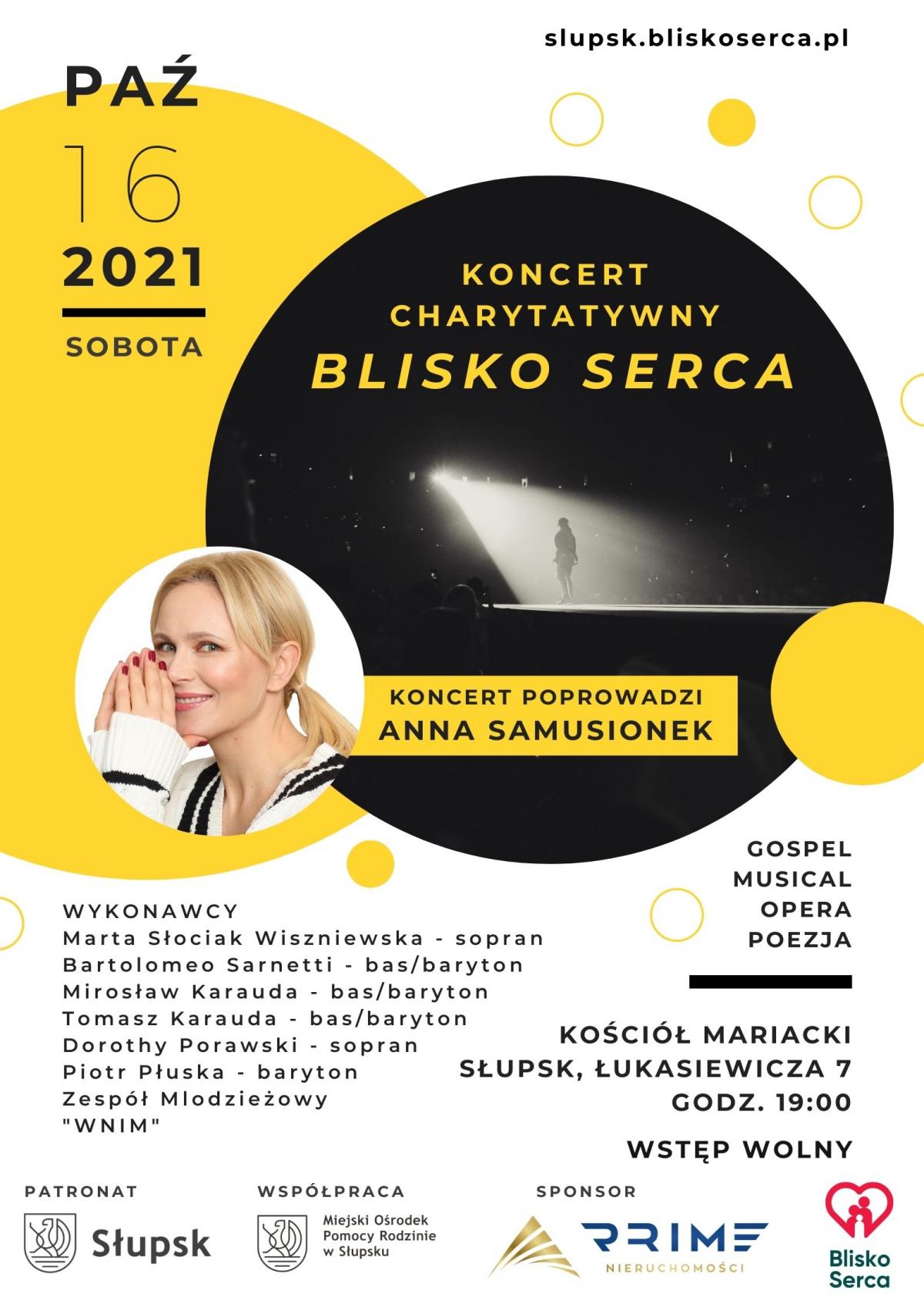 slupsk.bliskoserca.pl

PAŹ
16
2021
SOBOTA

KONCERT CHARYTATYWNY
BLISKO SERCA

KONCERT POPROWADZI
ANNA SAMUSIONEK

GOSPEL
MUSICAL
OPERA
POEZJA

WYKONAWCY
Marta Słociak Wiszniewska - sopran
Bartolomeo Sarnetti - bas/baryton
Mirosław Karauda - bas/baryton
Tomasz Karauda - bas/baryton
Dorothy Porawski - sopran
Piotr Płuska - baryton
Zespół Mlodzieżowy "WNIM"

KOŚCIÓŁ MARIACKI
SŁUPSK, ŁUKASIEWICZA 7
GODZ. 19:00

WSTĘP WOLNY

PATRONAT
Słupsk

WSPÓŁPRACA
Miejski Ośrodek Pomocy Rodzinie w Słupsku

SPONSOR
PRIME
NIERUCHOMOŚCI

Blisko Serca